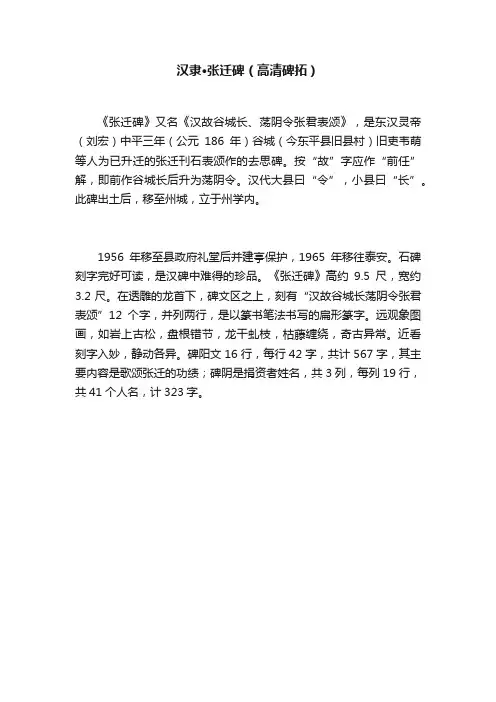 汉隶•张迁碑（高清碑拓）

《张迁碑》又名《汉故谷城长、荡阴令张君表颂》，是东汉灵帝（刘宏）中平三年（公元 186 年）谷城（今东平县旧县村）旧吏韦萌等人为已升迁的张迁刊石表颂作的去思碑。按“故”字应作“前任”解，即前作谷城长后升为荡阴令。汉代大县曰“令”，小县曰“长”。此碑出土后，移至州城，立于州学内。

1956 年移至县政府礼堂后并建亭保护，1965 年移往泰安。石碑刻字完好可读，是汉碑中难得的珍品。《张迁碑》高约 9.5 尺，宽约 3.2 尺。在透雕的龙首下，碑文区之上，刻有“汉故谷城长荡阴令张君表颂”12 个字，并列两行，是以篆书笔法书写的扁形篆字。远观象图画，如岩上古松，盘根错节，龙干虬枝，枯藤缠绕，奇古异常。近看刻字入妙，静动各异。碑阳文 16 行，每行 42 字，共计 567 字，其主要内容是歌颂张迁的功绩；碑阴是捐资者姓名，共 3 列，每列 19 行，共 41 个人名，计 323 字。